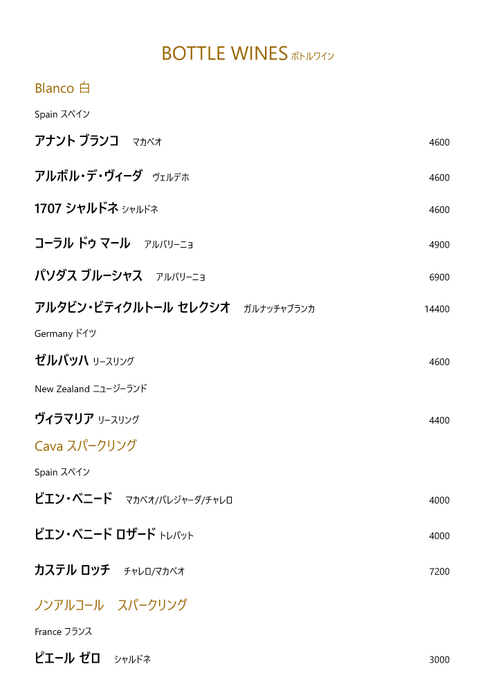 BOTTLE WINES ボトルワイン

Blanco 白

Spain スペイン

アナント ブランコ　マカベオ　4600

アルボル・デ・ヴィーダ　ヴェルデホ　4600

1707 シャルドネ シャルドネ　4600

コーラル ドゥ マール　アルバリーニョ　4900

パソダス ブルーシャス　アルバリーニョ　6900

アルタビン・ビティクルトール セレクシオ　ガルナッチャブランカ　14400

Germany ドイツ

ゼルバッハ リースリング　4600

New Zealand ニュージーランド

ヴィラマリア リースリング　4400

Cava スパークリング

Spain スペイン

ビエン・ベニード　マカベオ/パレジャーダ/チャレロ　4000

ビエン・ベニード ロザード トレパット　4000

カステル ロッチ　チャレロ/マカベオ　7200

ノンアルコール　スパークリング

France フランス

ピエール ゼロ　シャルドネ　3000